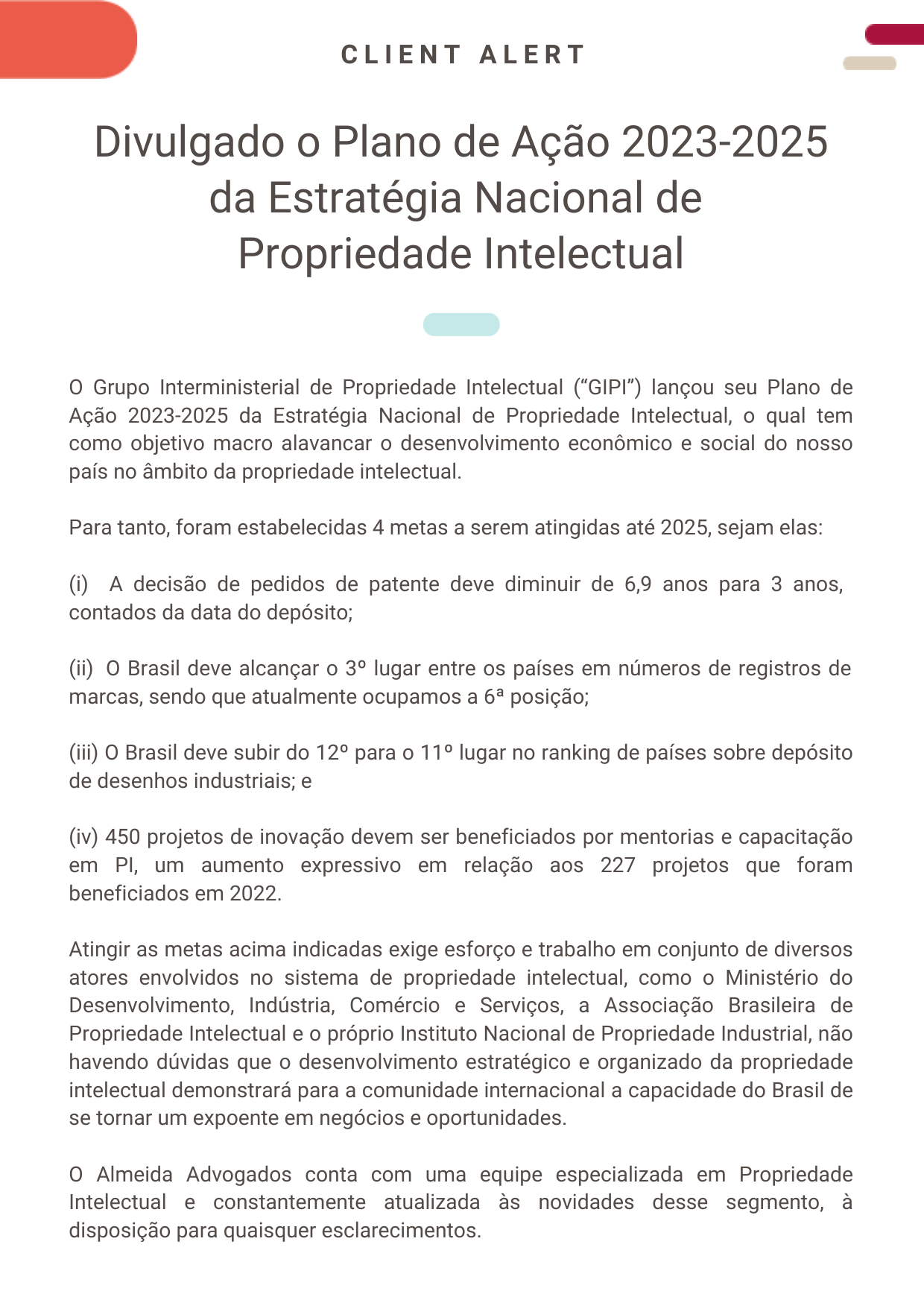 CLIENT ALERT

Divulgado o Plano de Ação 2023-2025 da Estratégia Nacional de Propriedade Intelectual

O Grupo Interministerial de Propriedade Intelectual (“GIPI”) lançou seu Plano de Ação 2023-2025 da Estratégia Nacional de Propriedade Intelectual, o qual tem como objetivo macro alavancar o desenvolvimento econômico e social do nosso país no âmbito da propriedade intelectual.

Para tanto, foram estabelecidas 4 metas a serem atingidas até 2025, sejam elas:

(i) A decisão de pedidos de patente deve diminuir de 6,9 anos para 3 anos, contados da data do depósito;

(ii) O Brasil deve alcançar o 3º lugar entre os países em números de registros de marcas, sendo que atualmente ocupamos a 6ª posição;

(iii) O Brasil deve subir do 12º para o 11º lugar no ranking de países sobre depósito de desenhos industriais; e

(iv) 450 projetos de inovação devem ser beneficiados por mentorias e capacitação em PI, um aumento expressivo em relação aos 227 projetos que foram beneficiados em 2022.

Atingir as metas acima indicadas exige esforço e trabalho em conjunto de diversos atores envolvidos no sistema de propriedade intelectual, como o Ministério do Desenvolvimento, Indústria, Comércio e Serviços, a Associação Brasileira de Propriedade Intelectual e o próprio Instituto Nacional de Propriedade Industrial, não havendo dúvidas que o desenvolvimento estratégico e organizado da propriedade intelectual demonstrará para a comunidade internacional a capacidade do Brasil de se tornar um expoente em negócios e oportunidades.

O Almeida Advogados conta com uma equipe especializada em Propriedade Intelectual e constantemente atualizada às novidades desse segmento, à disposição para quaisquer esclarecimentos.